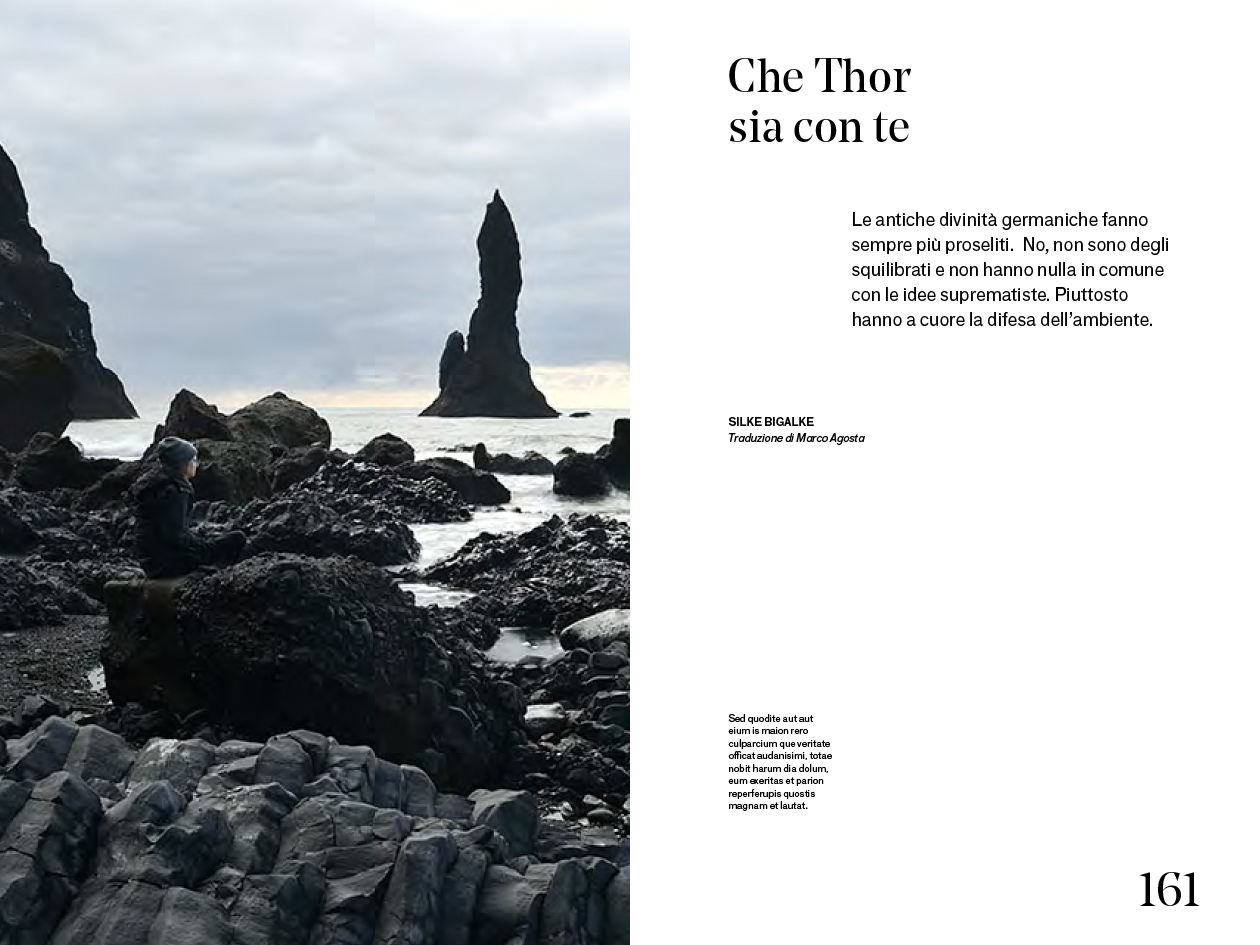 Che Thor
sia con te

Le antiche divinità germaniche fanno sempre più proseliti.  No, non sono degli squilibrati e non hanno nulla in comune con le idee suprematiste. Piuttosto hanno a cuore la difesa dell'ambiente.

SILKE BIGALKE
Traduzione di Marco Agosta

Sed quodite aut aut eium is maion rero culparcium que veritate officat audanisimi, totae nobit harum dia dolum, eum exeritas et parion reperferupis quostis magnam et lautat.

161